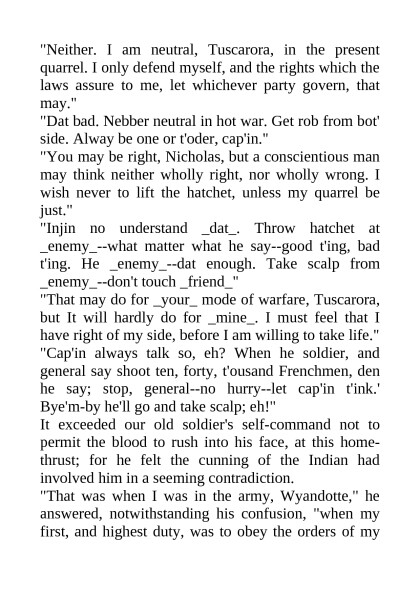 "Neither. I am neutral, Tuscarora, in the present quarrel. I only defend myself, and the rights which the laws assure to me, let whichever party govern, that may."

"Dat bad. Nebber neutral in hot war. Get rob from bot' side. Alway be one or t'oder, cap'in."

"You may be right, Nicholas, but a conscientious man may think neither wholly right, nor wholly wrong. I wish never to lift the hatchet, unless my quarrel be just."

"Injin no understand _dat_. Throw hatchet at _enemy_--what matter what he say--good t'ing, bad t'ing. He _enemy_--dat enough. Take scalp from _enemy_--don't touch _friend_"

"That may do for _your_ mode of warfare, Tuscarora, but It will hardly do for _mine_. I must feel that I have right of my side, before I am willing to take life."

"Cap'in always talk so, eh? When he soldier, and general say shoot ten, forty, t'ousand Frenchmen, den he say; stop, general--no hurry--let cap'in t'ink.' Bye'm-by he'll go and take scalp; eh!"

It exceeded our old soldier's self-command not to permit the blood to rush into his face, at this home-thrust; for he felt the cunning of the Indian had involved him in a seeming contradiction.

"That was when I was in the army, Wyandotte," he answered, notwithstanding his confusion, "when my first, and highest duty, was to obey the orders of my